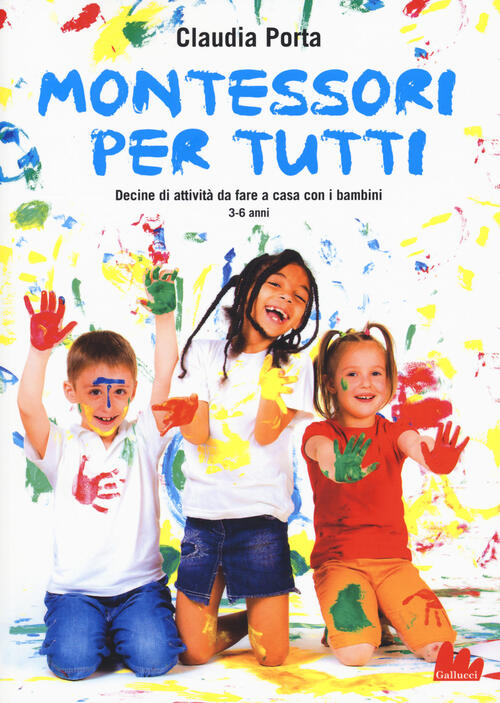 Claudia Porta

MONTESSORI PER TUTTI

Decine di attività da fare a casa con i bambini
3-6 anni

Gallucci